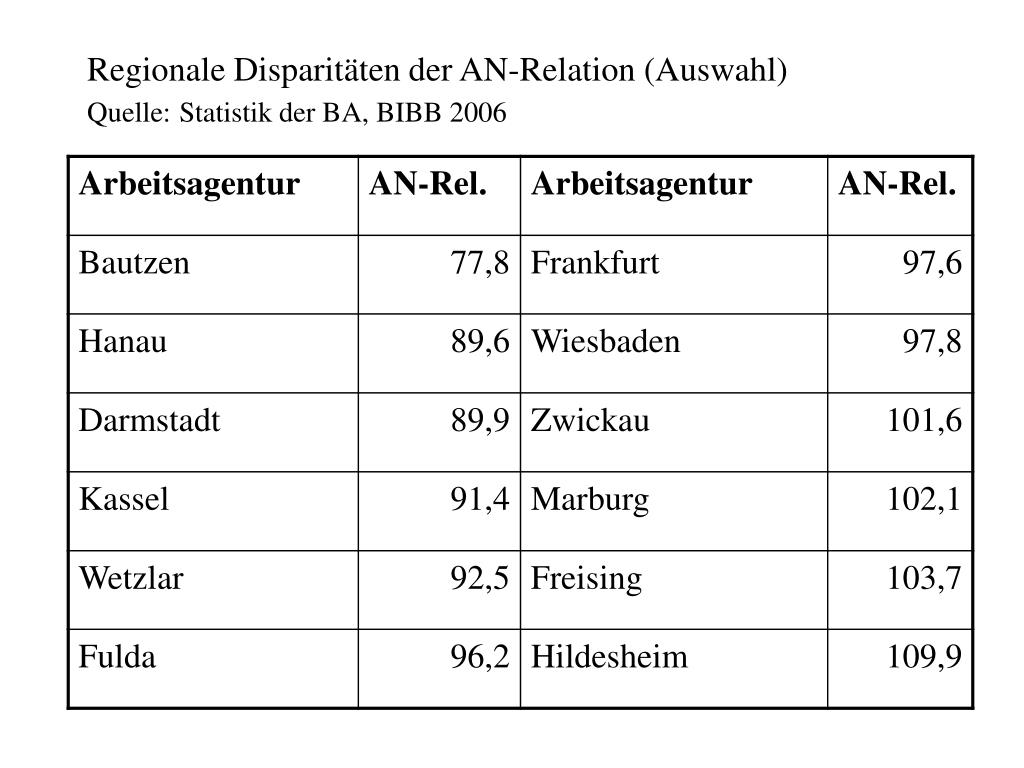 Regionale Disparitäten der AN-Relation (Auswahl)

Quelle: Statistik der BA, BIBB 2006

| Arbeitsagentur | AN-Rel. | Arbeitsagentur | AN-Rel. |
|---|---|---|---|
| Bautzen | 77,8 | Frankfurt | 97,6 |
| Hanau | 89,6 | Wiesbaden | 97,8 |
| Darmstadt | 89,9 | Zwickau | 101,6 |
| Kassel | 91,4 | Marburg | 102,1 |
| Wetzlar | 92,5 | Freising | 103,7 |
| Fulda | 96,2 | Hildesheim | 109,9 |